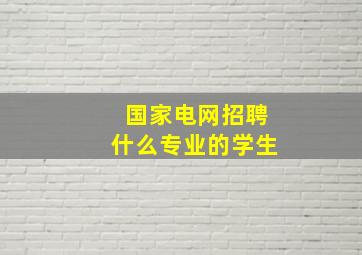 国家电网招聘
什么专业的学生